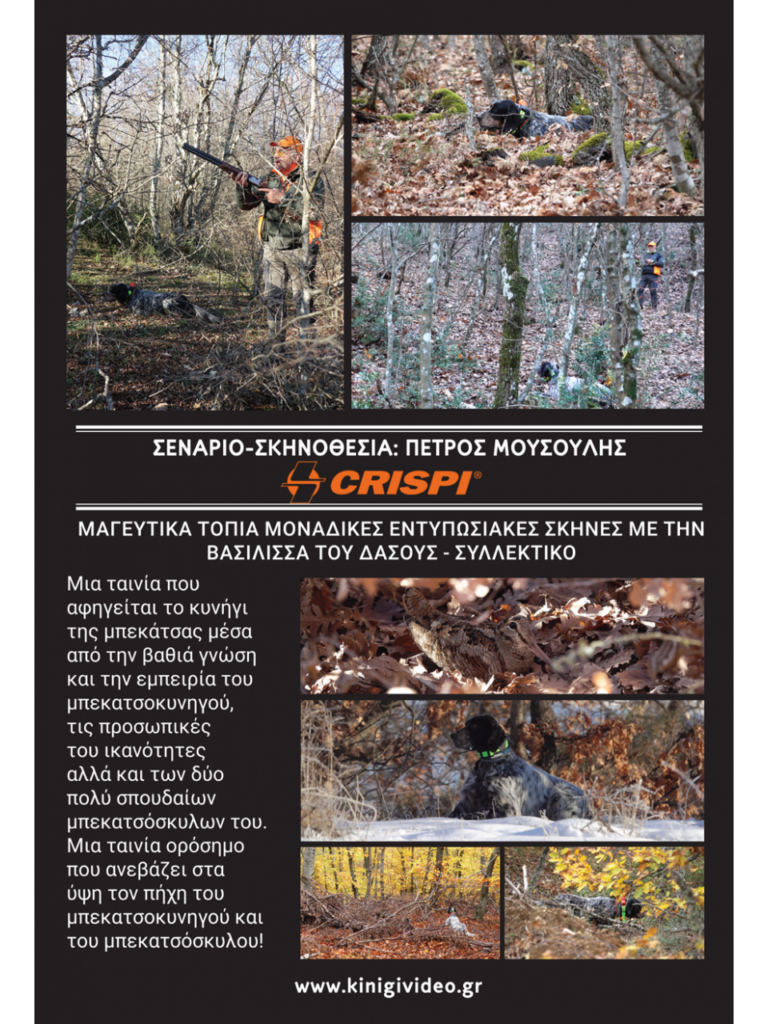 ΣΕΝΑΡΙΟ-ΣΚΗΝΟΘΕΣΙΑ: ΠΕΤΡΟΣ ΜΟΥΣΟΥΛΗΣ

CRISPI®

ΜΑΓΕΥΤΙΚΑ ΤΟΠΙΑ ΜΟΝΑΔΙΚΕΣ ΕΝΤΥΠΩΣΙΑΚΕΣ ΣΚΗΝΕΣ ΜΕ ΤΗΝ ΒΑΣΙΛΙΣΣΑ ΤΟΥ ΔΑΣΟΥΣ - ΣΥΛΛΕΚΤΙΚΟ

Μια ταινία που αφηγείται το κυνήγι της μπεκάτσας μέσα από την βαθιά γνώση και την εμπειρία του μπεκατσοκυνηγού, τις προσωπικές του ικανότητες αλλά και των δύο πολύ σπουδαίων μπεκατσόσκυλων του. Μια ταινία ορόσημο που ανεβάζει στα ύψη τον πήχη του μπεκατσοκυνηγού και του μπεκατσόσκυλου!

www.kinigivideo.gr